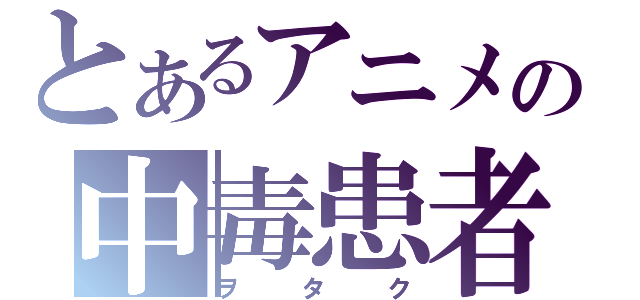 とあるアニメの
中毒患者
ヲタク